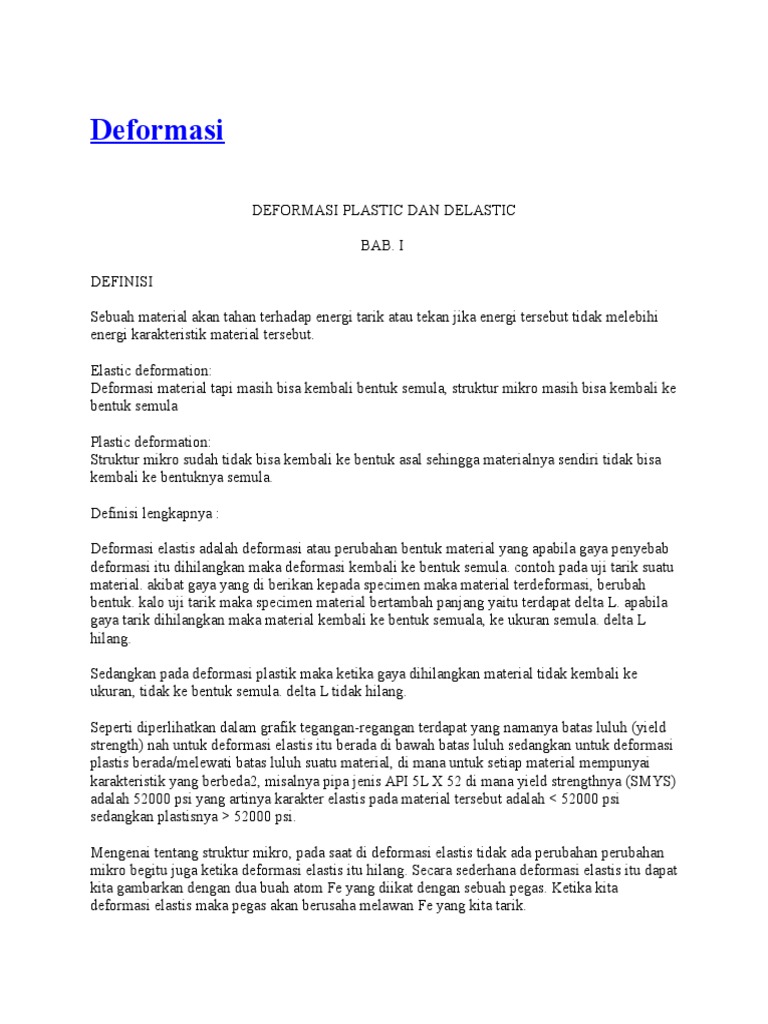 Deformasi

DEFORMASI PLASTIC DAN DELASTIC

BAB. I

DEFINISI

Sebuah material akan tahan terhadap energi tarik atau tekan jika energi tersebut tidak melebihi energi karakteristik material tersebut.

Elastic deformation:
Deformasi material tapi masih bisa kembali bentuk semula, struktur mikro masih bisa kembali ke bentuk semula

Plastic deformation:
Struktur mikro sudah tidak bisa kembali ke bentuk asal sehingga materialnya sendiri tidak bisa kembali ke bentuknya semula.

Definisi lengkapnya :

Deformasi elastis adalah deformasi atau perubahan bentuk material yang apabila gaya penyebab deformasi itu dihilangkan maka deformasi kembali ke bentuk semula. contoh pada uji tarik suatu material. akibat gaya yang di berikan kepada specimen maka material terdeformasi, berubah bentuk. kalo uji tarik maka specimen material bertambah panjang yaitu terdapat delta L. apabila gaya tarik dihilangkan maka material kembali ke bentuk semuala, ke ukuran semula. delta L hilang.

Sedangkan pada deformasi plastik maka ketika gaya dihilangkan material tidak kembali ke ukuran, tidak ke bentuk semula. delta L tidak hilang.

Seperti diperlihatkan dalam grafik tegangan-regangan terdapat yang namanya batas luluh (yield strength) nah untuk deformasi elastis itu berada di bawah batas luluh sedangkan untuk deformasi plastis berada/melewati batas luluh suatu material, di mana untuk setiap material mempunyai karakteristik yang berbeda2, misalnya pipa jenis API 5L X 52 di mana yield strengthnya (SMYS) adalah 52000 psi yang artinya karakter elastis pada material tersebut adalah < 52000 psi sedangkan plastisnya > 52000 psi.

Mengenai tentang struktur mikro, pada saat di deformasi elastis tidak ada perubahan perubahan mikro begitu juga ketika deformasi elastis itu hilang. Secara sederhana deformasi elastis itu dapat kita gambarkan dengan dua buah atom Fe yang diikat dengan sebuah pegas. Ketika kita deformasi elastis maka pegas akan berusaha melawan Fe yang kita tarik.